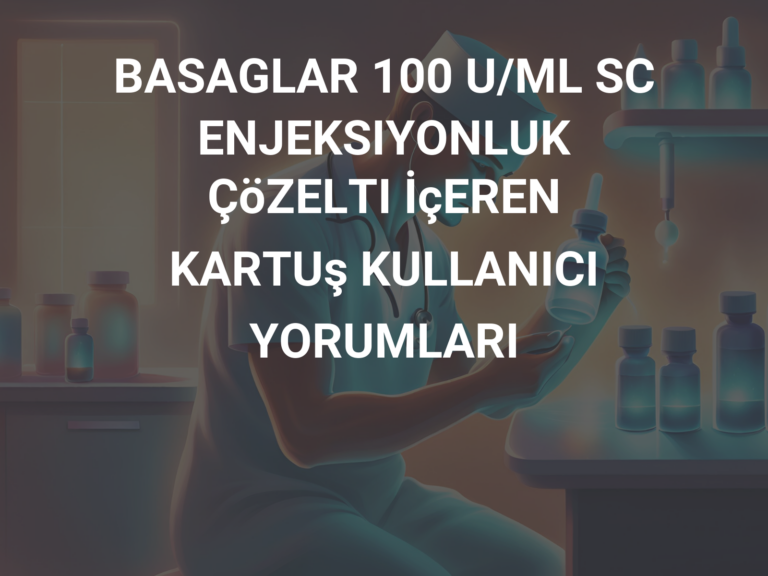 BASAGLAR 100 U/ML SC ENJEKSIYONLUK ÇöZELTI İçEREN KARTUş KULLANICI YORUMLARI